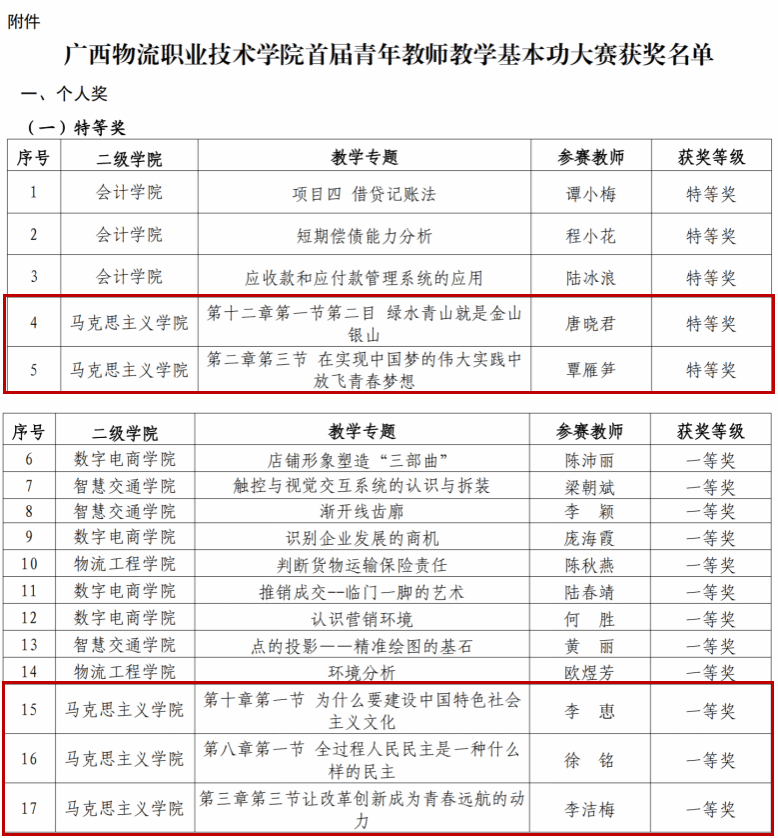 附件

广西物流职业技术学院首届青年教师教学基本功大赛获奖名单

一、个人奖

（一）特等奖

| 序号 | 二级学院 | 教学专题 | 参赛教师 | 获奖等级 |
|---|---|---|---|---|
| 1 | 会计学院 | 项目四 借贷记账法 | 谭小梅 | 特等奖 |
| 2 | 会计学院 | 短期偿债能力分析 | 程小花 | 特等奖 |
| 3 | 会计学院 | 应收款和应付款管理系统的应用 | 陆冰浪 | 特等奖 |
| 4 | 马克思主义学院 | 第十二章第一节第二目 绿水青山就是金山银山 | 唐晓君 | 特等奖 |
| 5 | 马克思主义学院 | 第二章第三节 在实现中国梦的伟大实践中放飞青春梦想 | 覃雁笋 | 特等奖 |

| 序号 | 二级学院 | 教学专题 | 参赛教师 | 获奖等级 |
|---|---|---|---|---|
| 6 | 数字电商学院 | 店铺形象塑造“三部曲” | 陈沛丽 | 一等奖 |
| 7 | 智慧交通学院 | 触控与视觉交互系统的认识与拆装 | 梁朝斌 | 一等奖 |
| 8 | 智慧交通学院 | 渐开线齿廓 | 李 颖 | 一等奖 |
| 9 | 数字电商学院 | 识别企业发展的商机 | 庞海霞 | 一等奖 |
| 10 | 物流工程学院 | 判断货物运输保险责任 | 陈秋燕 | 一等奖 |
| 11 | 数字电商学院 | 推销成交--临门一脚的艺术 | 陆春靖 | 一等奖 |
| 12 | 数字电商学院 | 认识营销环境 | 何 胜 | 一等奖 |
| 13 | 智慧交通学院 | 点的投影——精准绘图的基石 | 黄 丽 | 一等奖 |
| 14 | 物流工程学院 | 环境分析 | 欧煜芳 | 一等奖 |
| 15 | 马克思主义学院 | 第十章第一节 为什么要建设中国特色社会主义文化 | 李 惠 | 一等奖 |
| 16 | 马克思主义学院 | 第八章第一节 全过程人民民主是一种什么样的民主 | 徐 铭 | 一等奖 |
| 17 | 马克思主义学院 | 第三章第三节让改革创新成为青春远航的动力 | 李洁梅 | 一等奖 |